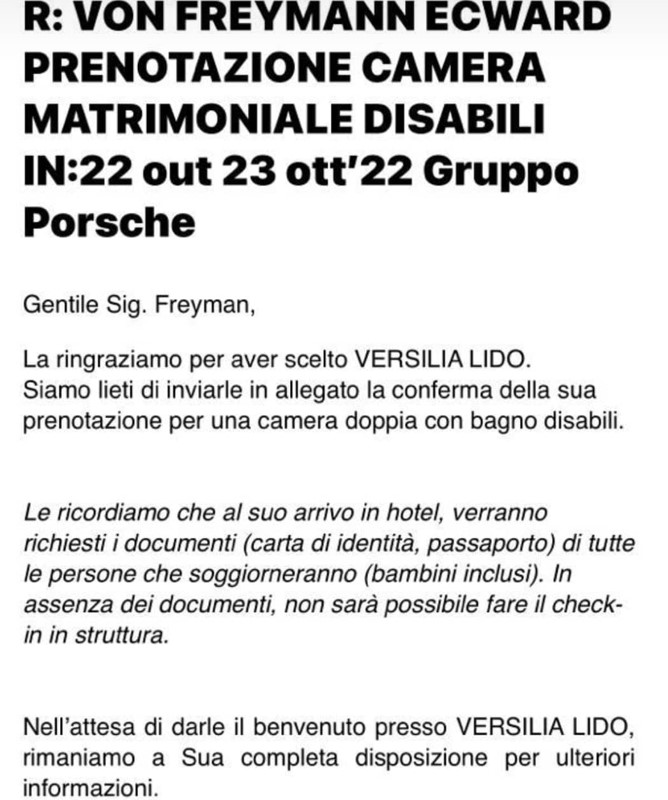 R: VON FREYMANN ECWARD PRENOTAZIONE CAMERA MATRIMONIALE DISABILI IN:22 out 23 ott'22 Gruppo Porsche

Gentile Sig. Freyman,

La ringraziamo per aver scelto VERSILIA LIDO. Siamo lieti di inviarle in allegato la conferma della sua prenotazione per una camera doppia con bagno disabili.

Le ricordiamo che al suo arrivo in hotel, verranno richiesti i documenti (carta di identità, passaporto) di tutte le persone che soggiorneranno (bambini inclusi). In assenza dei documenti, non sarà possibile fare il check-in in struttura.

Nell'attesa di darle il benvenuto presso VERSILIA LIDO, rimaniamo a Sua completa disposizione per ulteriori informazioni.